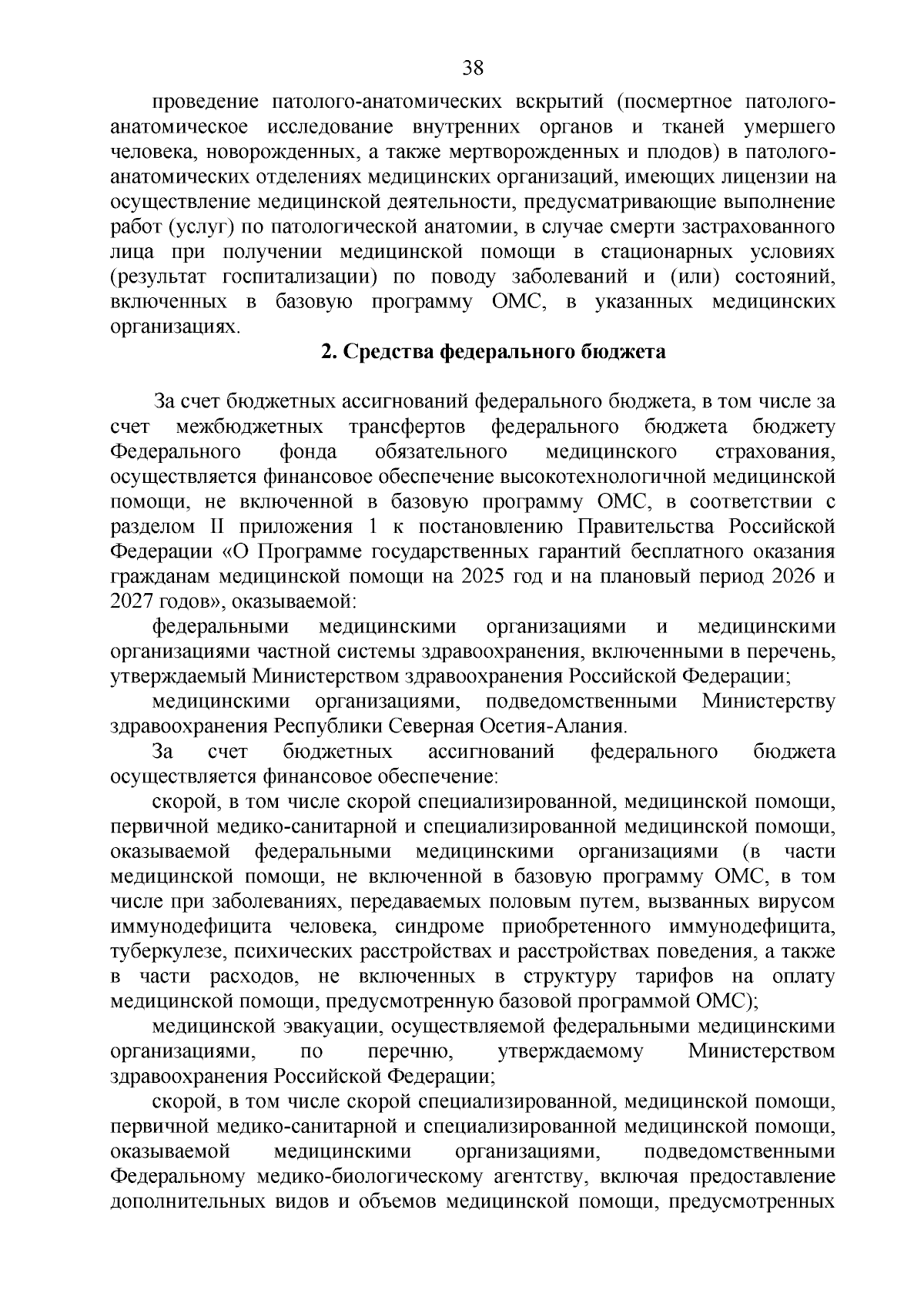 38

проведение патолого-анатомических вскрытий (посмертное патолого-анатомическое исследование внутренних органов и тканей умершего человека, новорожденных, а также мертворожденных и плодов) в патолого-анатомических отделениях медицинских организаций, имеющих лицензии на осуществление медицинской деятельности, предусматривающие выполнение работ (услуг) по патологической анатомии, в случае смерти застрахованного лица при получении медицинской помощи в стационарных условиях (результат госпитализации) по поводу заболеваний и (или) состояний, включенных в базовую программу ОМС, в указанных медицинских организациях.

2. Средства федерального бюджета

За счет бюджетных ассигнований федерального бюджета, в том числе за счет межбюджетных трансфертов федерального бюджета бюджету Федерального фонда обязательного медицинского страхования, осуществляется финансовое обеспечение высокотехнологичной медицинской помощи, не включенной в базовую программу ОМС, в соответствии с разделом II приложения 1 к постановлению Правительства Российской Федерации «О Программе государственных гарантий бесплатного оказания гражданам медицинской помощи на 2025 год и на плановый период 2026 и 2027 годов», оказываемой:

федеральными медицинскими организациями и медицинскими организациями частной системы здравоохранения, включенными в перечень, утверждаемый Министерством здравоохранения Российской Федерации;

медицинскими организациями, подведомственными Министерству здравоохранения Республики Северная Осетия-Алания.

За счет бюджетных ассигнований федерального бюджета осуществляется финансовое обеспечение:

скорой, в том числе скорой специализированной, медицинской помощи, первичной медико-санитарной и специализированной медицинской помощи, оказываемой федеральными медицинскими организациями (в части медицинской помощи, не включенной в базовую программу ОМС, в том числе при заболеваниях, передаваемых половым путем, вызванных вирусом иммунодефицита человека, синдроме приобретенного иммунодефицита, туберкулезе, психических расстройствах и расстройствах поведения, а также в части расходов, не включенных в структуру тарифов на оплату медицинской помощи, предусмотренную базовой программой ОМС);

медицинской эвакуации, осуществляемой федеральными медицинскими организациями, по перечню, утверждаемому Министерством здравоохранения Российской Федерации;

скорой, в том числе скорой специализированной, медицинской помощи, первичной медико-санитарной и специализированной медицинской помощи, оказываемой медицинскими организациями, подведомственными Федеральному медико-биологическому агентству, включая предоставление дополнительных видов и объемов медицинской помощи, предусмотренных